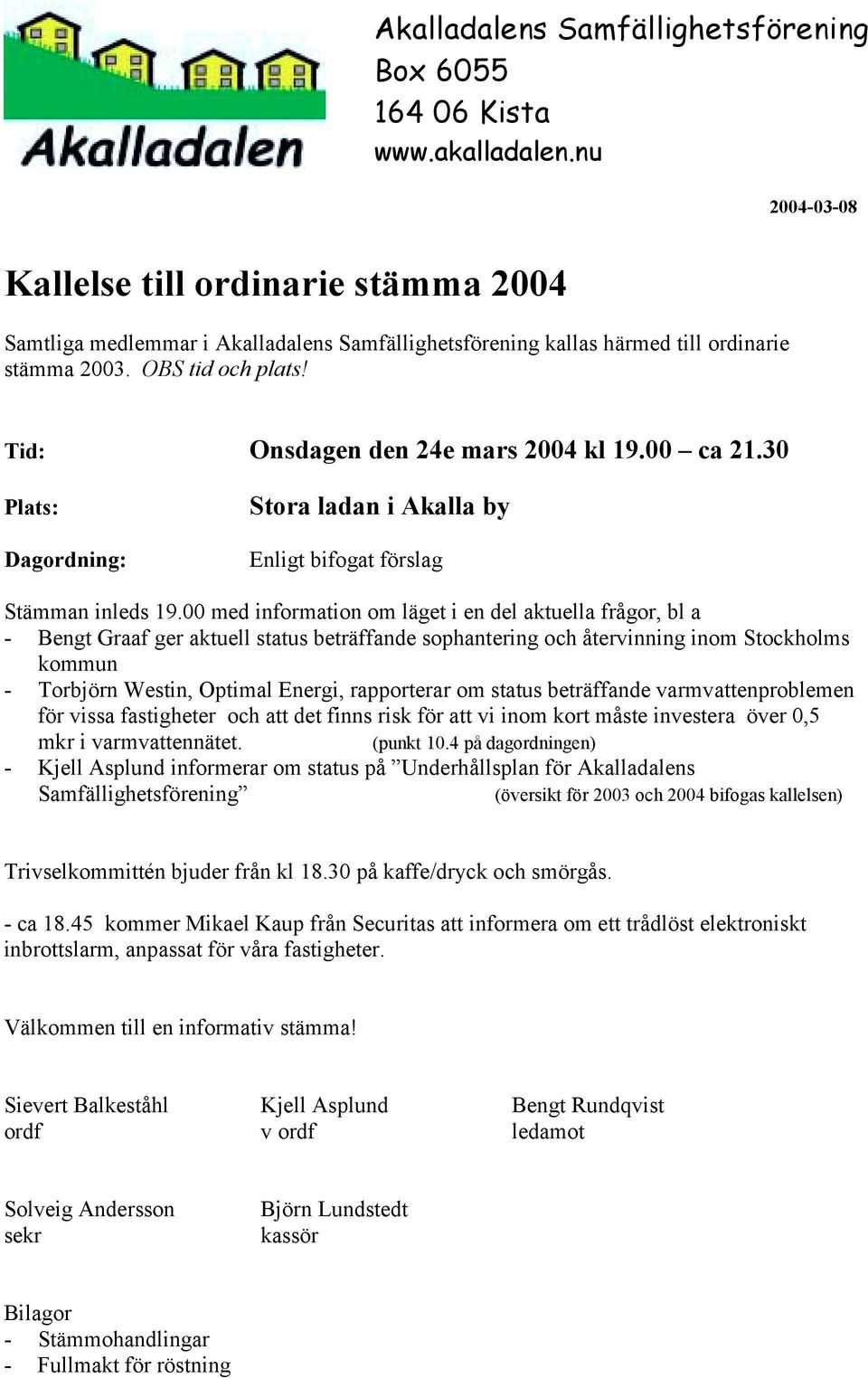 Akalladalen

Akalladalens Samfällighetsförening
Box 6055
164 06 Kista
www.akalladalen.nu

2004-03-08

Kallelse till ordinarie stämma 2004

Samtliga medlemmar i Akalladalens Samfällighetsförening kallas härmed till ordinarie stämma 2003. OBS tid och plats!

Tid: Onsdagen den 24e mars 2004 kl 19.00 – ca 21.30

Plats: Stora ladan i Akalla by

Dagordning: Enligt bifogat förslag

Stämman inleds 19.00 med information om läget i en del aktuella frågor, bl a
- Bengt Graaf ger aktuell status beträffande sophantering och återvinning inom Stockholms kommun
- Torbjörn Westin, Optimal Energi, rapporterar om status beträffande varmvattenproblemen för vissa fastigheter och att det finns risk för att vi inom kort måste investera över 0,5 mkr i varmvattennätet. (punkt 10.4 på dagordningen)
- Kjell Asplund informerar om status på ”Underhållsplan för Akalladalens Samfällighetsförening” (översikt för 2003 och 2004 bifogas kallelsen)

Trivselkommittén bjuder från kl 18.30 på kaffe/dryck och smörgås.

- ca 18.45 kommer Mikael Kaup från Securitas att informera om ett trådlöst elektroniskt inbrottslarm, anpassat för våra fastigheter.

Välkommen till en informativ stämma!

Sievert Balkeståhl
ordf

Kjell Asplund
v ordf

Bengt Rundqvist
ledamot

Solveig Andersson
sekr

Björn Lundstedt
kassör

Bilagor
- Stämmohandlingar
- Fullmakt för röstning